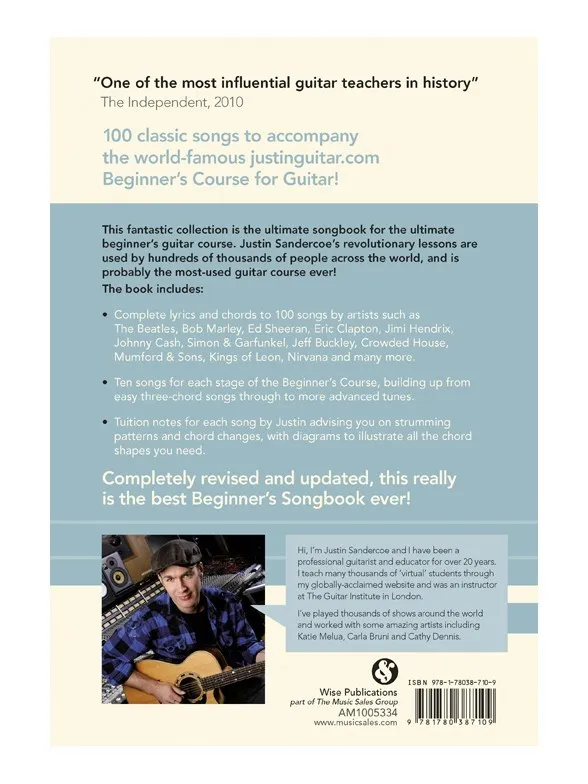 "One of the most influential guitar teachers in history"
The Independent, 2010

100 classic songs to accompany the world-famous justinguitar.com Beginner's Course for Guitar!

This fantastic collection is the ultimate songbook for the ultimate beginner's guitar course. Justin Sandercoe's revolutionary lessons are used by hundreds of thousands of people across the world, and is probably the most-used guitar course ever!

The book includes:

• Complete lyrics and chords to 100 songs by artists such as The Beatles, Bob Marley, Ed Sheeran, Eric Clapton, Jimi Hendrix, Johnny Cash, Simon & Garfunkel, Jeff Buckley, Crowded House, Mumford & Sons, Kings of Leon, Nirvana and many more.

• Ten songs for each stage of the Beginner's Course, building up from easy three-chord songs through to more advanced tunes.

• Tuition notes for each song by Justin advising you on strumming patterns and chord changes, with diagrams to illustrate all the chord shapes you need.

Completely revised and updated, this really is the best Beginner's Songbook ever!

Hi, I'm Justin Sandercoe and I have been a professional guitarist and educator for over 20 years. I teach many thousands of 'virtual' students through my globally-acclaimed website and was an instructor at The Guitar Institute in London.

I've played thousands of shows around the world and worked with some amazing artists including Katie Melua, Carla Bruni and Cathy Dennis.

Wise Publications
part of The Music Sales Group
AM1005334
www.musicsales.com

ISBN 978-1-78038-710-9
9 781780 387109